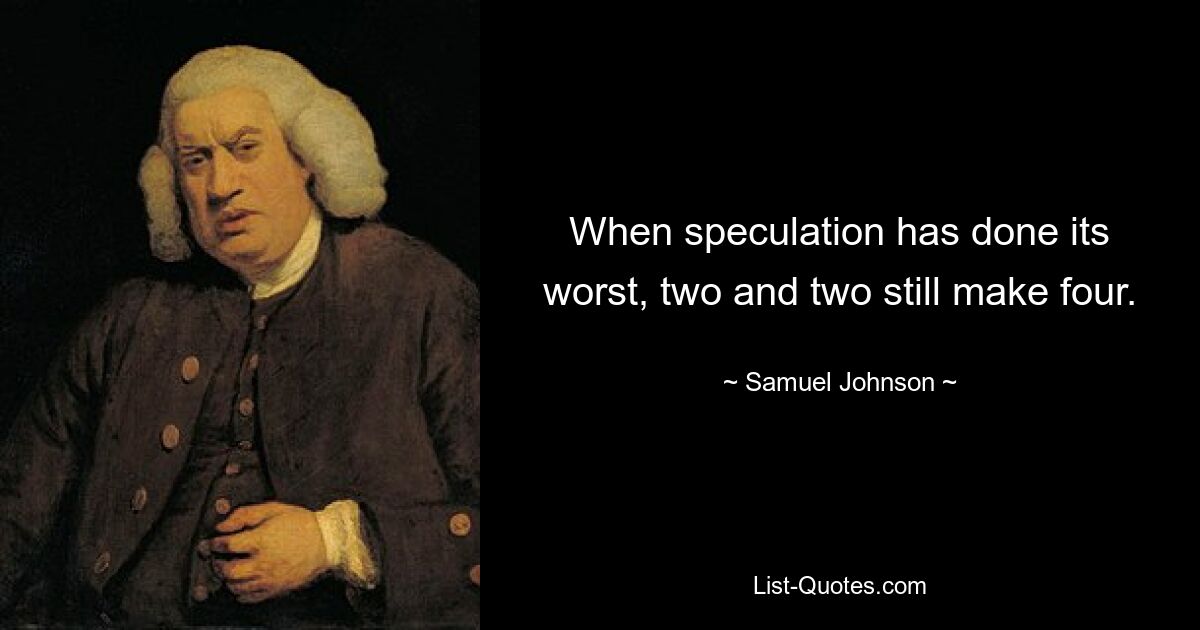 When speculation has done its worst, two and two still make four.

~ Samuel Johnson ~

List-Quotes.com